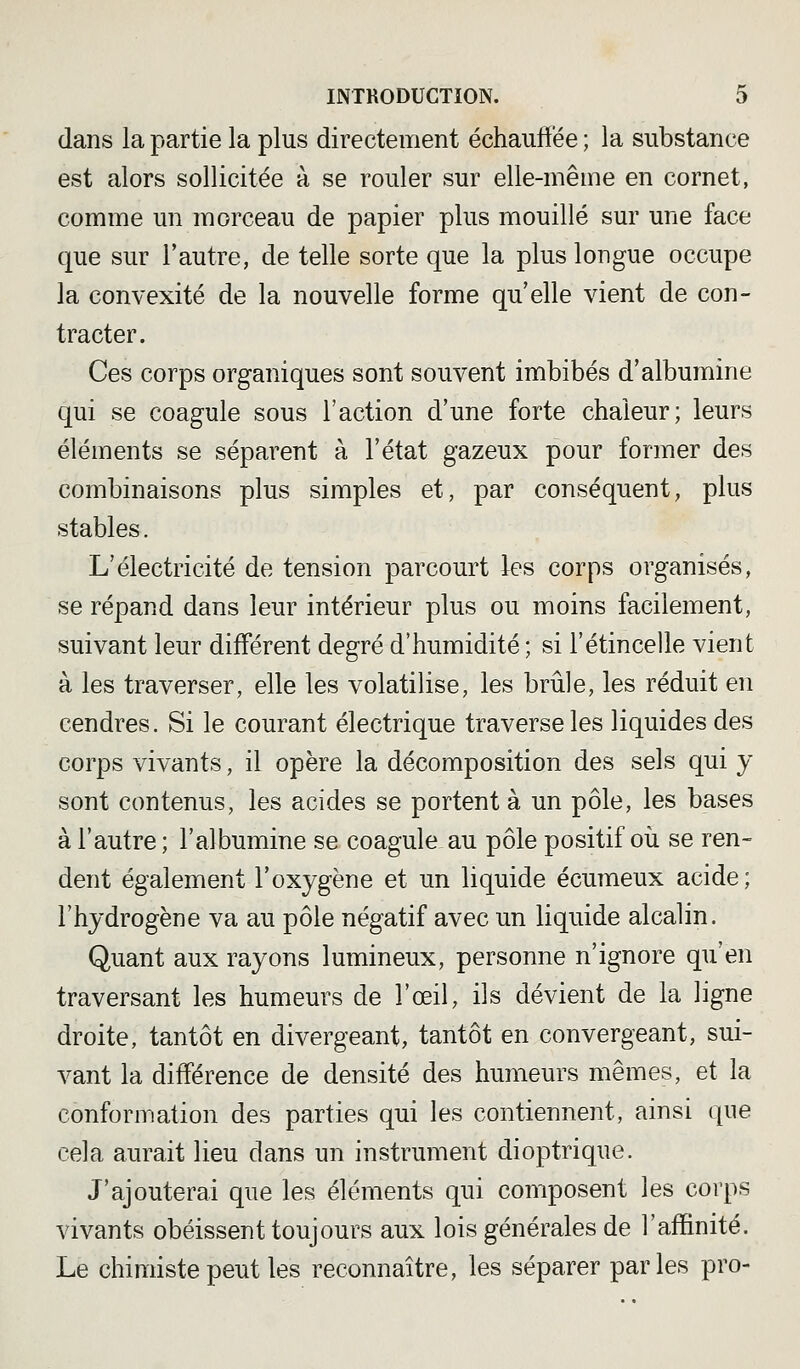 INTRODUCTION. 5

dans la partie la plus directement échauffée; la substance est alors sollicitée à se rouler sur elle-même en cornet, comme un morceau de papier plus mouillé sur une face que sur l'autre, de telle sorte que la plus longue occupe la convexité de la nouvelle forme qu'elle vient de contracter.

Ces corps organiques sont souvent imbibés d'albumine qui se coagule sous l'action d'une forte chaleur; leurs éléments se séparent à l'état gazeux pour former des combinaisons plus simples et, par conséquent, plus stables.

L'électricité de tension parcourt les corps organisés, se répand dans leur intérieur plus ou moins facilement, suivant leur différent degré d'humidité; si l'étincelle vient à les traverser, elle les volatilise, les brûle, les réduit en cendres. Si le courant électrique traverse les liquides des corps vivants, il opère la décomposition des sels qui y sont contenus, les acides se portent à un pôle, les bases à l'autre; l'albumine se coagule au pôle positif où se rendent également l'oxygène et un liquide écumeux acide; l'hydrogène va au pôle négatif avec un liquide alcalin.

Quant aux rayons lumineux, personne n'ignore qu'en traversant les humeurs de l'œil, ils dévient de la ligne droite, tantôt en divergeant, tantôt en convergeant, suivant la différence de densité des humeurs mêmes, et la conformation des parties qui les contiennent, ainsi que cela aurait lieu dans un instrument dioptrique.

J'ajouterai que les éléments qui composent les corps vivants obéissent toujours aux lois générales de l'affinité. Le chimiste peut les reconnaître, les séparer par les pro-